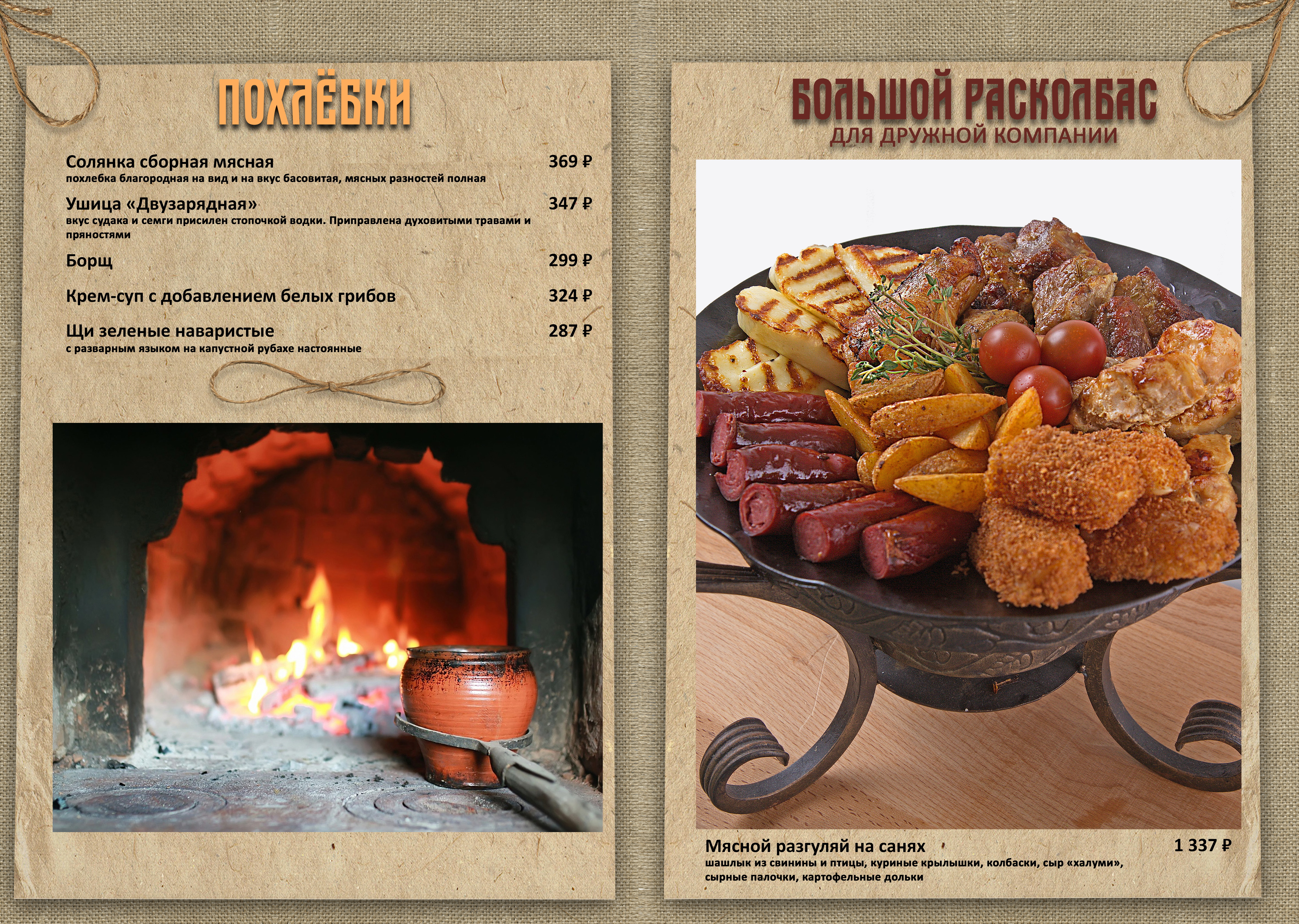 ПОХЛЁБКИ

Солянка сборная мясная 369 ₽
похлебка благородная на вид и на вкус басовитая, мясных разностей полная

Ушица «Двузарядная» 347 ₽
вкус судака и семги присилен стопочкой водки. Приправлена духовитыми травами и пряностями

Борщ 299 ₽

Крем-суп с добавлением белых грибов 324 ₽

Щи зеленые наваристые 287 ₽
с разварным языком на капустной рубахе настоянные

БОЛЬШОЙ РАСКОЛБАС
ДЛЯ ДРУЖНОЙ КОМПАНИИ

Мясной разгуляй на санях 1 337 ₽
шашлык из свинины и птицы, куриные крылышки, колбаски, сыр «халуми», сырные палочки, картофельные дольки